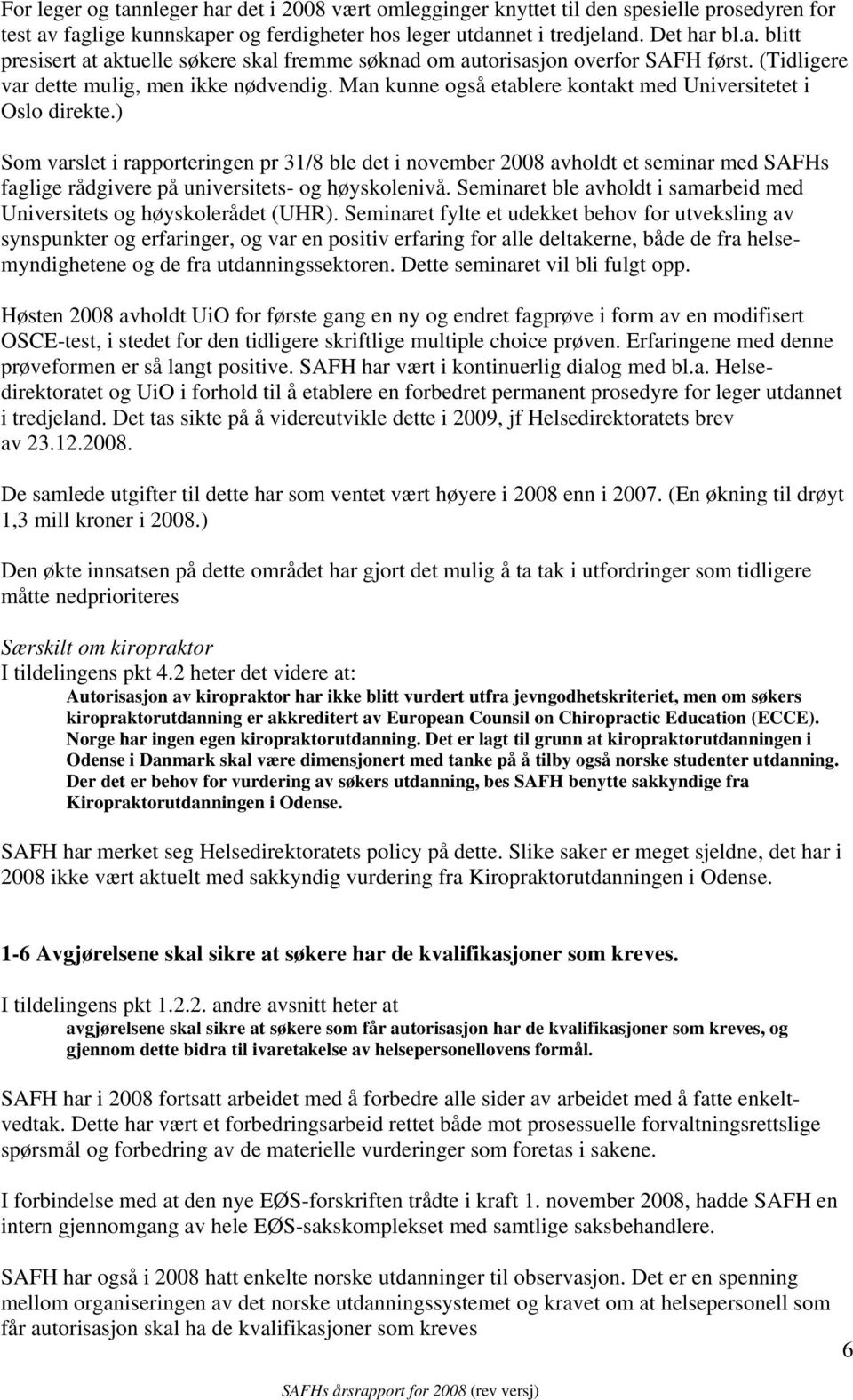 For leger og tannleger har det i 2008 vært omlegginger knyttet til den spesielle prosedyren for test av faglige kunnskaper og ferdigheter hos leger utdannet i tredjeland. Det har bl.a. blitt presisert at aktuelle søkere skal fremme søknad om autorisasjon overfor SAFH først. (Tidligere var dette mulig, men ikke nødvendig. Man kunne også etablere kontakt med Universitetet i Oslo direkte.)

Som varslet i rapporteringen pr 31/8 ble det i november 2008 avholdt et seminar med SAFHs faglige rådgivere på universitets- og høyskolenivå. Seminaret ble avholdt i samarbeid med Universitets og høyskolerådet (UHR). Seminaret fylte et udekket behov for utveksling av synspunkter og erfaringer, og var en positiv erfaring for alle deltakerne, både de fra helsemyndighetene og de fra utdanningssektoren. Dette seminaret vil bli fulgt opp.

Høsten 2008 avholdt UiO for første gang en ny og endret fagprøve i form av en modifisert OSCE-test, i stedet for den tidligere skriftlige multiple choice prøven. Erfaringene med denne prøveformen er så langt positive. SAFH har vært i kontinuerlig dialog med bl.a. Helsedirektoratet og UiO i forhold til å etablere en forbedret permanent prosedyre for leger utdannet i tredjeland. Det tas sikte på å videreutvikle dette i 2009, jf Helsedirektoratets brev av 23.12.2008.

De samlede utgifter til dette har som ventet vært høyere i 2008 enn i 2007. (En økning til drøyt 1,3 mill kroner i 2008.)

Den økte innsatsen på dette området har gjort det mulig å ta tak i utfordringer som tidligere måtte nedprioriteres

Særskilt om kiropraktor
I tildelingens pkt 4.2 heter det videre at:

Autorisasjon av kiropraktor har ikke blitt vurdert utfra jevngodhetskriteriet, men om søkers kiropraktorutdanning er akkreditert av European Counsil on Chiropractic Education (ECCE). Norge har ingen egen kiropraktorutdanning. Det er lagt til grunn at kiropraktorutdanningen i Odense i Danmark skal være dimensjonert med tanke på å tilby også norske studenter utdanning. Der det er behov for vurdering av søkers utdanning, bes SAFH benytte sakkyndige fra Kiropraktorutdanningen i Odense.

SAFH har merket seg Helsedirektoratets policy på dette. Slike saker er meget sjeldne, det har i 2008 ikke vært aktuelt med sakkyndig vurdering fra Kiropraktorutdanningen i Odense.

1-6 Avgjørelsene skal sikre at søkere har de kvalifikasjoner som kreves.

I tildelingens pkt 1.2.2. andre avsnitt heter at

avgjørelsene skal sikre at søkere som får autorisasjon har de kvalifikasjoner som kreves, og gjennom dette bidra til ivaretakelse av helsepersonellovens formål.

SAFH har i 2008 fortsatt arbeidet med å forbedre alle sider av arbeidet med å fatte enkeltvedtak. Dette har vært et forbedringsarbeid rettet både mot prosessuelle forvaltningsrettslige spørsmål og forbedring av de materielle vurderinger som foretas i sakene.

I forbindelse med at den nye EØS-forskriften trådte i kraft 1. november 2008, hadde SAFH en intern gjennomgang av hele EØS-sakskomplekset med samtlige saksbehandlere.

SAFH har også i 2008 hatt enkelte norske utdanninger til observasjon. Det er en spenning mellom organiseringen av det norske utdanningssystemet og kravet om at helsepersonell som får autorisasjon skal ha de kvalifikasjoner som kreves

6

SAFHs årsrapport for 2008 (rev versj)